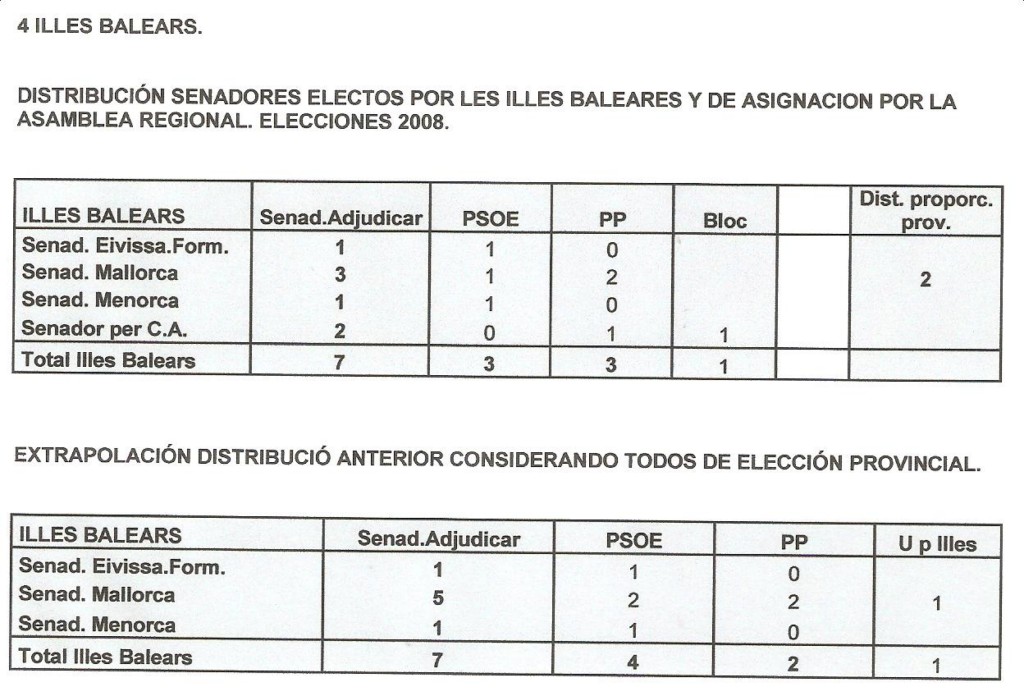 4 ILLES BALEARS.

DISTRIBUCIÓN SENADORES ELECTOS POR LES ILLES BALEARES Y DE ASIGNACION POR LA ASAMBLEA REGIONAL. ELECCIONES 2008.

| ILLES BALEARS | Senad.Adjudicar | PSOE | PP | Bloc |  | Dist. proporc. prov. |
|---|---|---|---|---|---|---|
| Senad. Eivissa.Form. | 1 | 1 | 0 |  |  |  |
| Senad. Mallorca | 3 | 1 | 2 |  |  | 2 |
| Senad. Menorca | 1 | 1 | 0 |  |  |  |
| Senador per C.A. | 2 | 0 | 1 | 1 |  |  |
| Total Illes Balears | 7 | 3 | 3 | 1 |  |  |

EXTRAPOLACIÓN DISTRIBUCIÓ ANTERIOR CONSIDERANDO TODOS DE ELECCIÓN PROVINCIAL.

| ILLES BALEARS | Senad.Adjudicar | PSOE | PP | U p Illes |
|---|---|---|---|---|
| Senad. Eivissa.Form. | 1 | 1 | 0 |  |
| Senad. Mallorca | 5 | 2 | 2 | 1 |
| Senad. Menorca | 1 | 1 | 0 |  |
| Total Illes Balears | 7 | 4 | 2 | 1 |